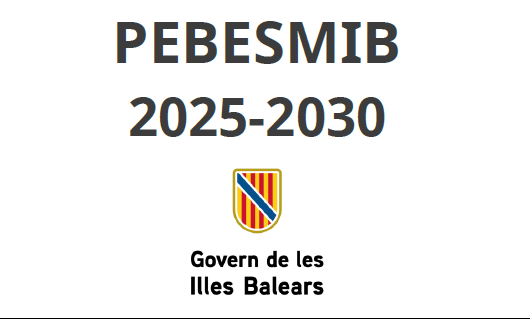 PEBESMIB
2025-2030

Govern de les
Illes Balears